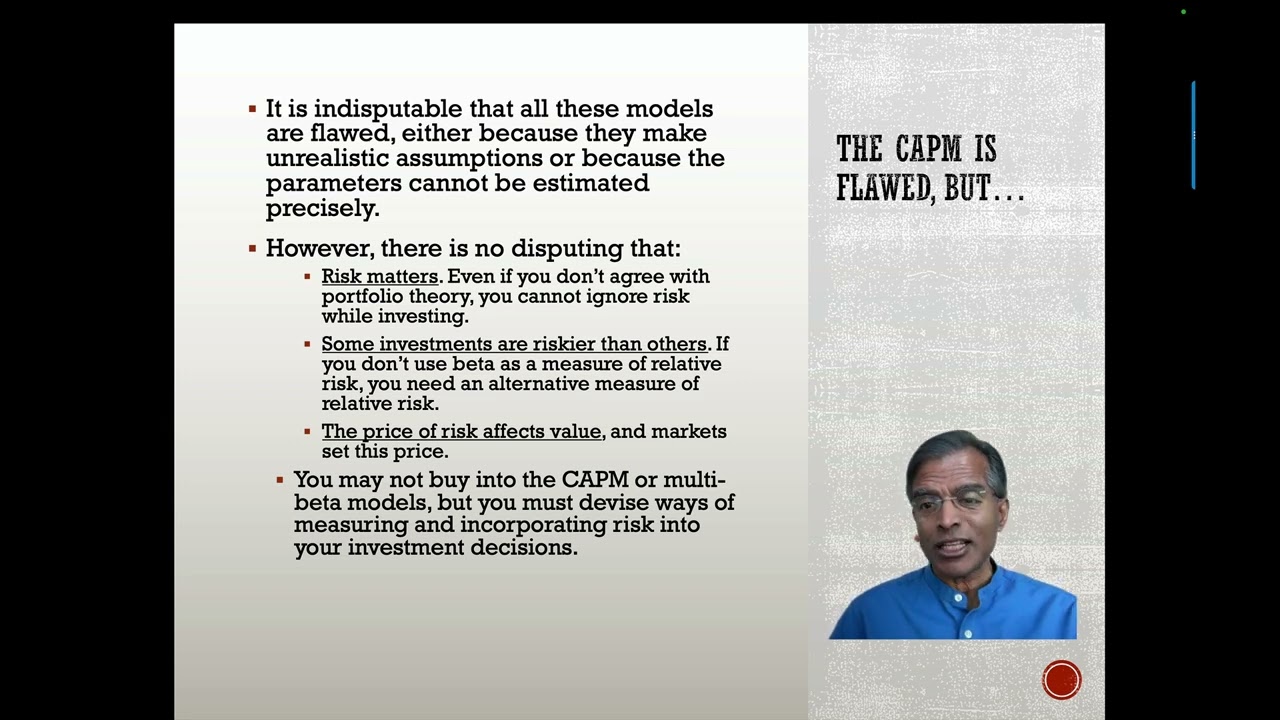 THE CAPM IS FLAWED, BUT…

▪ It is indisputable that all these models are flawed, either because they make unrealistic assumptions or because the parameters cannot be estimated precisely.

▪ However, there is no disputing that:

▪ Risk matters. Even if you don't agree with portfolio theory, you cannot ignore risk while investing.

▪ Some investments are riskier than others. If you don't use beta as a measure of relative risk, you need an alternative measure of relative risk.

▪ The price of risk affects value, and markets set this price.

▪ You may not buy into the CAPM or multi-beta models, but you must devise ways of measuring and incorporating risk into your investment decisions.